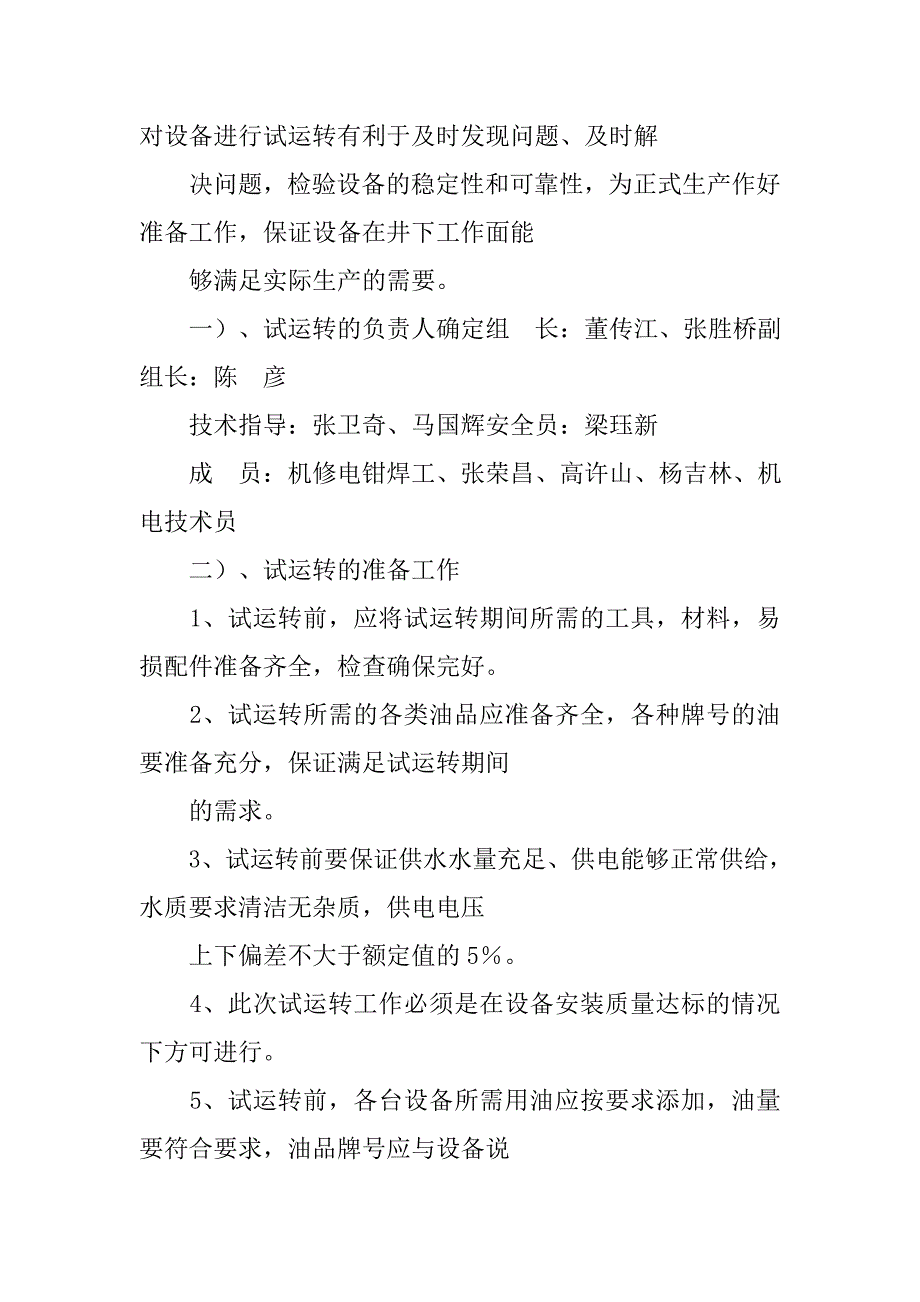 对设备进行试运转有利于及时发现问题、及时解

决问题，检验设备的稳定性和可靠性，为正式生产作好准备工作，保证设备在井下工作面能

够满足实际生产的需要。

一）、试运转的负责人确定组　长：董传江、张胜桥副组长：陈　彦

技术指导：张卫奇、马国辉安全员：梁珏新

成　员：机修电钳焊工、张荣昌、高许山、杨吉林、机电技术员

二）、试运转的准备工作

1、试运转前，应将试运转期间所需的工具，材料，易损配件准备齐全，检查确保完好。

2、试运转所需的各类油品应准备齐全，各种牌号的油要准备充分，保证满足试运转期间

的需求。

3、试运转前要保证供水水量充足、供电能够正常供给，水质要求清洁无杂质，供电电压

上下偏差不大于额定值的5%。

4、此次试运转工作必须是在设备安装质量达标的情况下方可进行。

5、试运转前，各台设备所需用油应按要求添加，油量要符合要求，油品牌号应与设备说